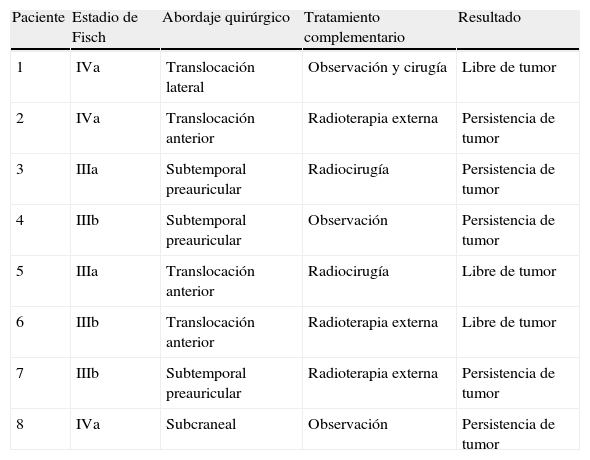 | Paciente | Estadio de Fisch | Abordaje quirúrgico | Tratamiento complementario | Resultado |
|---|---|---|---|---|
| 1 | IVa | Translocación lateral | Observación y cirugía | Libre de tumor |
| 2 | IVa | Translocación anterior | Radioterapia externa | Persistencia de tumor |
| 3 | IIIa | Subtemporal preauricular | Radiocirugía | Persistencia de tumor |
| 4 | IIIb | Subtemporal preauricular | Observación | Persistencia de tumor |
| 5 | IIIa | Translocación anterior | Radiocirugía | Libre de tumor |
| 6 | IIIb | Translocación anterior | Radioterapia externa | Libre de tumor |
| 7 | IIIb | Subtemporal preauricular | Radioterapia externa | Persistencia de tumor |
| 8 | IVa | Subcraneal | Observación | Persistencia de tumor |